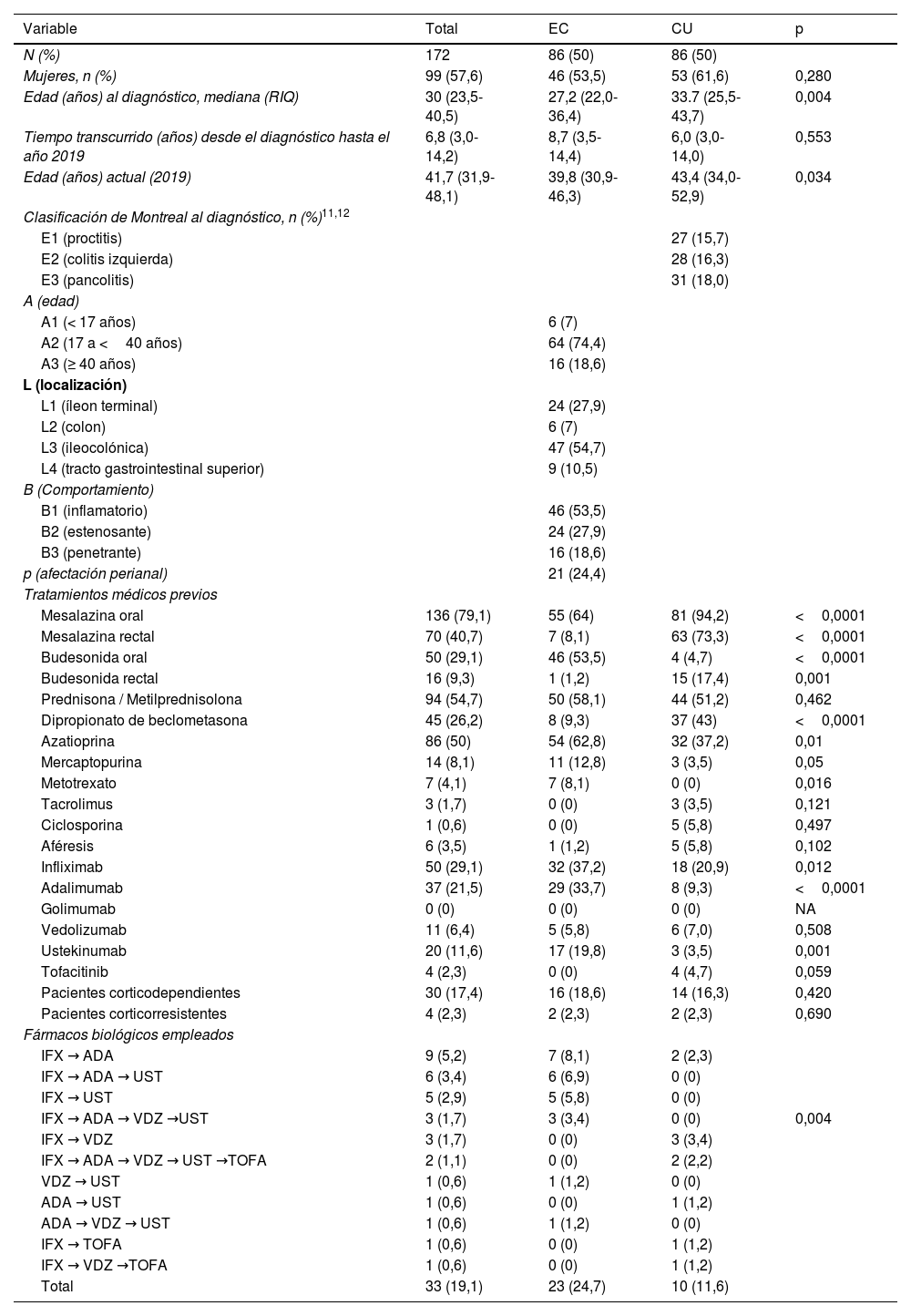 | Variable | Total | EC | CU | p |
|---|---|---|---|---|
| N (%) | 172 | 86 (50) | 86 (50) | |
| Mujeres, n (%) | 99 (57,6) | 46 (53,5) | 53 (61,6) | 0,280 |
| Edad (años) al diagnóstico, mediana (RIQ) | 30 (23,5-40,5) | 27,2 (22,0-36,4) | 33.7 (25,5-43,7) | 0,004 |
| Tiempo transcurrido (años) desde el diagnóstico hasta el año 2019 | 6,8 (3,0-14,2) | 8,7 (3,5-14,4) | 6,0 (3,0-14,0) | 0,553 |
| Edad (años) actual (2019) | 41,7 (31,9-48,1) | 39,8 (30,9-46,3) | 43,4 (34,0-52,9) | 0,034 |
| Clasificación de Montreal al diagnóstico, n (%)$^{11,12}$ | | | | |
| E1 (proctitis) | | | 27 (15,7) | |
| E2 (colitis izquierda) | | | 28 (16,3) | |
| E3 (pancolitis) | | | 31 (18,0) | |
| A (edad) | | | | |
| A1 (< 17 años) | | 6 (7) | | |
| A2 (17 a < 40 años) | | 64 (74,4) | | |
| A3 (≥ 40 años) | | 16 (18,6) | | |
| L (localización) | | | | |
| L1 (íleon terminal) | | 24 (27,9) | | |
| L2 (colon) | | 6 (7) | | |
| L3 (ileocolónica) | | 47 (54,7) | | |
| L4 (tracto gastrointestinal superior) | | 9 (10,5) | | |
| B (Comportamiento) | | | | |
| B1 (inflamatorio) | | 46 (53,5) | | |
| B2 (estenosante) | | 24 (27,9) | | |
| B3 (penetrante) | | 16 (18,6) | | |
| p (afectación perianal) | | 21 (24,4) | | |
| Tratamientos médicos previos | | | | |
| Mesalazina oral | 136 (79,1) | 55 (64) | 81 (94,2) | < 0,0001 |
| Mesalazina rectal | 70 (40,7) | 7 (8,1) | 63 (73,3) | < 0,0001 |
| Budesonida oral | 50 (29,1) | 46 (53,5) | 4 (4,7) | < 0,0001 |
| Budesonida rectal | 16 (9,3) | 1 (1,2) | 15 (17,4) | 0,001 |
| Prednisona / Metilprednisolona | 94 (54,7) | 50 (58,1) | 44 (51,2) | 0,462 |
| Dipropionato de beclometasona | 45 (26,2) | 8 (9,3) | 37 (43) | < 0,0001 |
| Azatioprina | 86 (50) | 54 (62,8) | 32 (37,2) | 0,01 |
| Mercaptopurina | 14 (8,1) | 11 (12,8) | 3 (3,5) | 0,05 |
| Metotrexato | 7 (4,1) | 7 (8,1) | 0 (0) | 0,016 |
| Tacrolimus | 3 (1,7) | 0 (0) | 3 (3,5) | 0,121 |
| Ciclosporina | 1 (0,6) | 0 (0) | 5 (5,8) | 0,497 |
| Aféresis | 6 (3,5) | 1 (1,2) | 5 (5,8) | 0,102 |
| Infliximab | 50 (29,1) | 32 (37,2) | 18 (20,9) | 0,012 |
| Adalimumab | 37 (21,5) | 29 (33,7) | 8 (9,3) | < 0,0001 |
| Golimumab | 0 (0) | 0 (0) | 0 (0) | NA |
| Vedolizumab | 11 (6,4) | 5 (5,8) | 6 (7,0) | 0,508 |
| Ustekinumab | 20 (11,6) | 17 (19,8) | 3 (3,5) | 0,001 |
| Tofacitinib | 4 (2,3) | 0 (0) | 4 (4,7) | 0,059 |
| Pacientes corticodependientes | 30 (17,4) | 16 (18,6) | 14 (16,3) | 0,420 |
| Pacientes corticorresistentes | 4 (2,3) | 2 (2,3) | 2 (2,3) | 0,690 |
| Fármacos biológicos empleados | | | | |
| IFX → ADA | 9 (5,2) | 7 (8,1) | 2 (2,3) | |
| IFX → ADA → UST | 6 (3,4) | 6 (6,9) | 0 (0) | |
| IFX → UST | 5 (2,9) | 5 (5,8) | 0 (0) | |
| IFX → ADA → VDZ →UST | 3 (1,7) | 3 (3,4) | 0 (0) | 0,004 |
| IFX → VDZ | 3 (1,7) | 0 (0) | 3 (3,4) | |
| IFX → ADA → VDZ → UST →TOFA | 2 (1,1) | 0 (0) | 2 (2,2) | |
| VDZ → UST | 1 (0,6) | 1 (1,2) | 0 (0) | |
| ADA → UST | 1 (0,6) | 0 (0) | 1 (1,2) | |
| ADA → VDZ → UST | 1 (0,6) | 1 (1,2) | 0 (0) | |
| IFX → TOFA | 1 (0,6) | 0 (0) | 1 (1,2) | |
| IFX → VDZ →TOFA | 1 (0,6) | 0 (0) | 1 (1,2) | |
| Total | 33 (19,1) | 23 (24,7) | 10 (11,6) | |